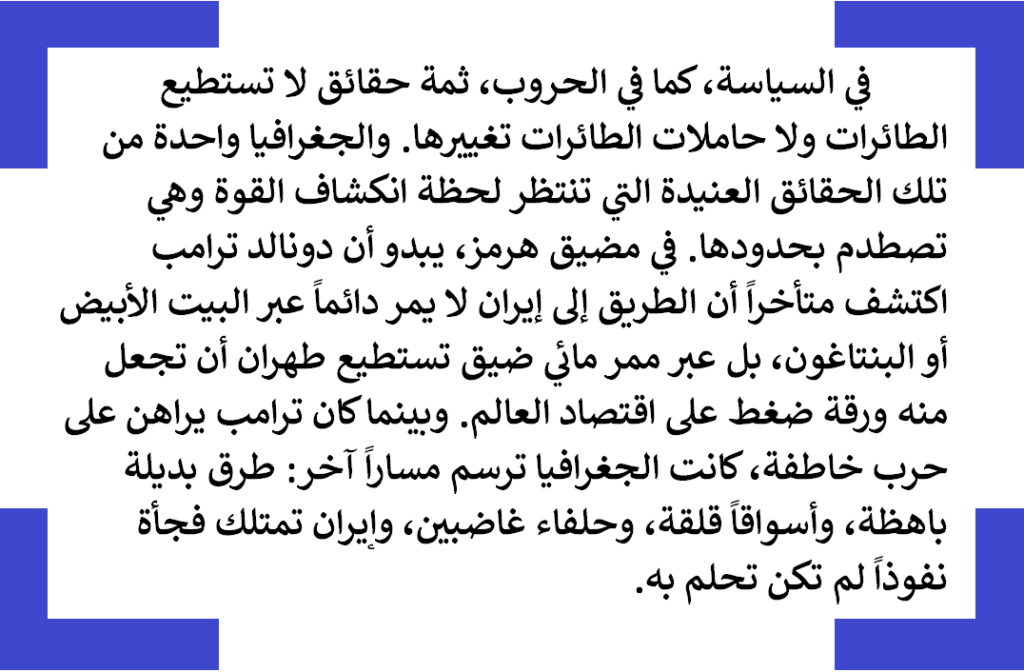 في السياسة، كما في الحروب، ثمة حقائق لا تستطيع الطائرات ولا حاملات الطائرات تغييرها. والجغرافيا واحدة من تلك الحقائق العنيدة التي تنتظر لحظة انكشاف القوة وهي تصطدم بحدودها. في مضيق هرمز، يبدو أن دونالد ترامب اكتشف متأخراً أن الطريق إلى إيران لا يمر دائماً عبر البيت الأبيض أو البنتاغون، بل عبر ممر مائي ضيق تستطيع طهران أن تجعل منه ورقة ضغط على اقتصاد العالم. وبينما كان ترامب يراهن على حرب خاطفة، كانت الجغرافيا ترسم مساراً آخر: طرق بديلة باهظة، وأسواقاً قلقة، وحلفاء غاضبين، وإيران تمتلك فجأة نفوذاً لم تكن تحلم به.